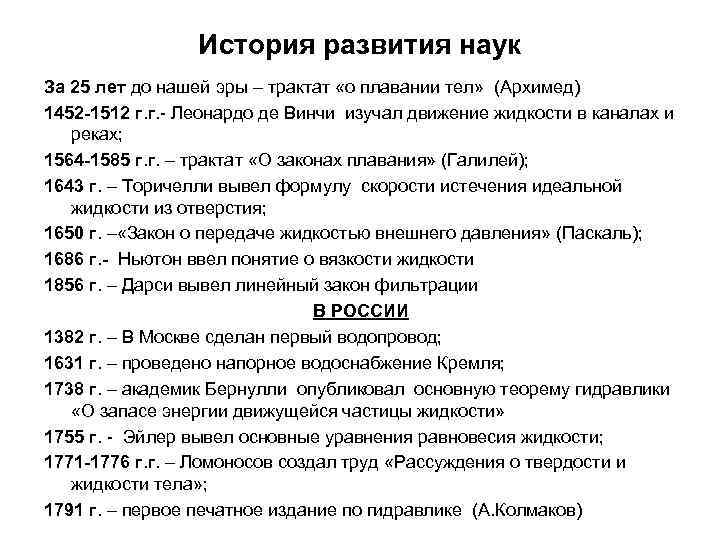 История развития наук

За 25 лет до нашей эры – трактат «о плавании тел» (Архимед)

1452-1512 г.г.- Леонардо де Винчи изучал движение жидкости в каналах и реках;

1564-1585 г.г. – трактат «О законах плавания» (Галилей);

1643 г. – Торичелли вывел формулу скорости истечения идеальной жидкости из отверстия;

1650 г. –«Закон о передаче жидкостью внешнего давления» (Паскаль);

1686 г.- Ньютон ввел понятие о вязкости жидкости

1856 г. – Дарси вывел линейный закон фильтрации

В РОССИИ

1382 г. – В Москве сделан первый водопровод;

1631 г. – проведено напорное водоснабжение Кремля;

1738 г. – академик Бернулли опубликовал основную теорему гидравлики «О запасе энергии движущейся частицы жидкости»

1755 г. - Эйлер вывел основные уравнения равновесия жидкости;

1771-1776 г.г. – Ломоносов создал труд «Рассуждения о твердости и жидкости тела»;

1791 г. – первое печатное издание по гидравлике (А.Колмаков)